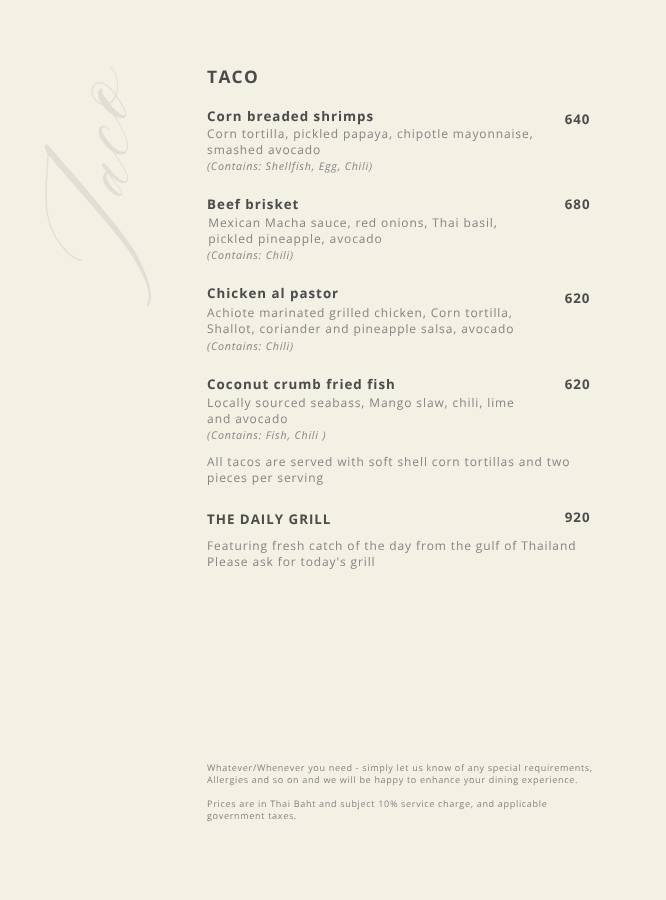 Taco

TACO

Corn breaded shrimps 640
Corn tortilla, pickled papaya, chipotle mayonnaise, smashed avocado
(Contains: Shellfish, Egg, Chili)

Beef brisket 680
Mexican Macha sauce, red onions, Thai basil, pickled pineapple, avocado
(Contains: Chili)

Chicken al pastor 620
Achiote marinated grilled chicken, Corn tortilla, Shallot, coriander and pineapple salsa, avocado
(Contains: Chili)

Coconut crumb fried fish 620
Locally sourced seabass, Mango slaw, chili, lime and avocado
(Contains: Fish, Chili )

All tacos are served with soft shell corn tortillas and two pieces per serving

THE DAILY GRILL 920

Featuring fresh catch of the day from the gulf of Thailand
Please ask for today's grill

Whatever/Whenever you need - simply let us know of any special requirements, Allergies and so on and we will be happy to enhance your dining experience.

Prices are in Thai Baht and subject 10% service charge, and applicable government taxes.